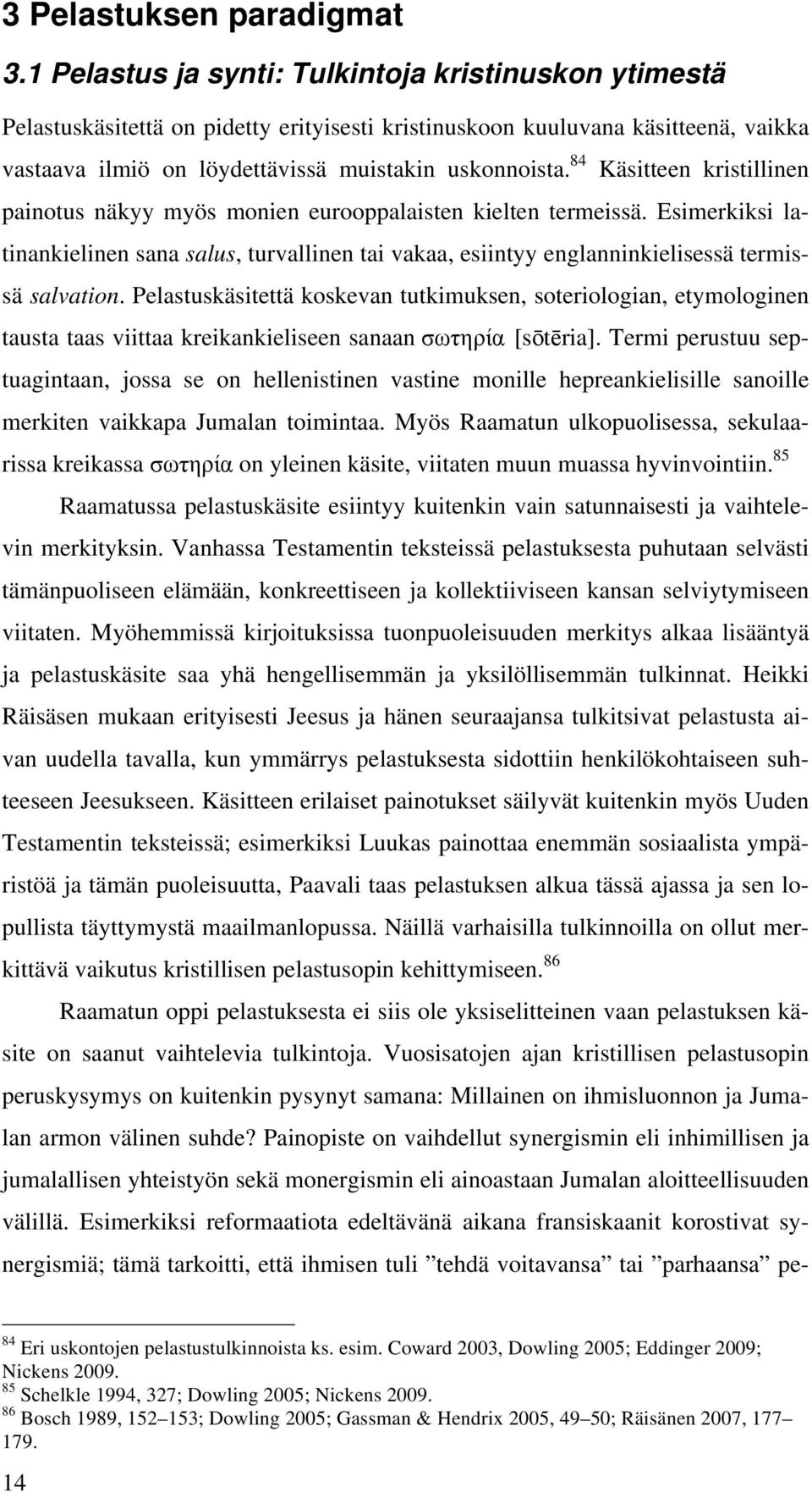 3 Pelastuksen paradigmat

3.1 Pelastus ja synti: Tulkintoja kristinuskon ytimestä

Pelastuskäsitettä on pidetty erityisesti kristinuskoon kuuluvana käsitteenä, vaikka vastaava ilmiö on löydettävissä muistakin uskonnoista.$^{84}$ Käsitteen kristillinen painotus näkyy myös monien eurooppalaisten kielten termeissä. Esimerkiksi latinankielinen sana salus, turvallinen tai vakaa, esiintyy englanninkielisessä termissä salvation. Pelastuskäsitettä koskevan tutkimuksen, soteriologian, etymologinen tausta taas viittaa kreikankieliseen sanaan σωτηρία [sōtēria]. Termi perustuu septuagintaan, jossa se on hellenistinen vastine monille hepreankielisille sanoille merkiten vaikkapa Jumalan toimintaa. Myös Raamatun ulkopuolisessa, sekulaarissa kreikassa σωτηρία on yleinen käsite, viitaten muun muassa hyvinvointiin.$^{85}$

Raamatussa pelastuskäsite esiintyy kuitenkin vain satunnaisesti ja vaihtelevin merkityksin. Vanhassa Testamentin teksteissä pelastuksesta puhutaan selvästi tämänpuoliseen elämään, konkreettiseen ja kollektiiviseen kansan selviytymiseen viitaten. Myöhemmissä kirjoituksissa tuonpuoleisuuden merkitys alkaa lisääntyä ja pelastuskäsite saa yhä hengellisemmän ja yksilöllisemmän tulkinnat. Heikki Räisäsen mukaan erityisesti Jeesus ja hänen seuraajansa tulkitsivat pelastusta aivan uudella tavalla, kun ymmärrys pelastuksesta sidottiin henkilökohtaiseen suhteeseen Jeesukseen. Käsitteen erilaiset painotukset säilyvät kuitenkin myös Uuden Testamentin teksteissä; esimerkiksi Luukas painottaa enemmän sosiaalista ympäristöä ja tämän puoleisuutta, Paavali taas pelastuksen alkua tässä ajassa ja sen lopullista täyttymystä maailmanlopussa. Näillä varhaisilla tulkinnoilla on ollut merkittävä vaikutus kristillisen pelastusopin kehittymiseen.$^{86}$

Raamatun oppi pelastuksesta ei siis ole yksiselitteinen vaan pelastuksen käsite on saanut vaihtelevia tulkintoja. Vuosisatojen ajan kristillisen pelastusopin peruskysymys on kuitenkin pysynyt samana: Millainen on ihmisluonnon ja Jumalan armon välinen suhde? Painopiste on vaihdellut synergismin eli inhimillisen ja jumalallisen yhteistyön sekä monergismin eli ainoastaan Jumalan aloitteellisuuden välillä. Esimerkiksi reformaatiota edeltävänä aikana fransiskaanit korostivat synergismiä; tämä tarkoitti, että ihmisen tuli ”tehdä voitavansa” tai ”parhaansa” pe-

$^{84}$ Eri uskontojen pelastustulkinnoista ks. esim. Coward 2003, Dowling 2005; Eddinger 2009; Nickens 2009.
$^{85}$ Schelkle 1994, 327; Dowling 2005; Nickens 2009.
$^{86}$ Bosch 1989, 152–153; Dowling 2005; Gassman & Hendrix 2005, 49–50; Räisänen 2007, 177–179.

14